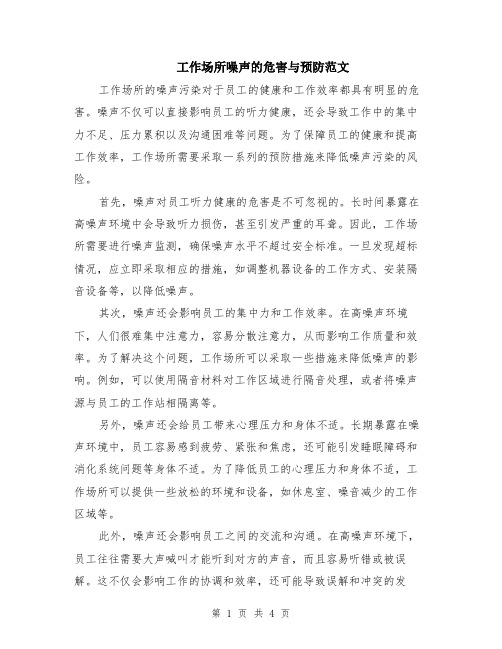 工作场所噪声的危害与预防范文

工作场所的噪声污染对于员工的健康和工作效率都具有明显的危害。噪声不仅可以直接影响员工的听力健康，还会导致工作中的集中力不足、压力累积以及沟通困难等问题。为了保障员工的健康和提高工作效率，工作场所需要采取一系列的预防措施来降低噪声污染的风险。

首先，噪声对员工听力健康的危害是不可忽视的。长时间暴露在高噪声环境中会导致听力损伤，甚至引发严重的耳聋。因此，工作场所需要进行噪声监测，确保噪声水平不超过安全标准。一旦发现超标情况，应立即采取相应的措施，如调整机器设备的工作方式、安装隔音设备等，以降低噪声。

其次，噪声还会影响员工的集中力和工作效率。在高噪声环境下，人们很难集中注意力，容易分散注意力，从而影响工作质量和效率。为了解决这个问题，工作场所可以采取一些措施来降低噪声的影响。例如，可以使用隔音材料对工作区域进行隔音处理，或者将噪声源与员工的工作站相隔离等。

另外，噪声还会给员工带来心理压力和身体不适。长期暴露在噪声环境中，员工容易感到疲劳、紧张和焦虑，还可能引发睡眠障碍和消化系统问题等身体不适。为了降低员工的心理压力和身体不适，工作场所可以提供一些放松的环境和设备，如休息室、噪音减少的工作区域等。

此外，噪声还会影响员工之间的交流和沟通。在高噪声环境下，员工往往需要大声喊叫才能听到对方的声音，而且容易听错或被误解。这不仅会影响工作的协调和效率，还可能导致误解和冲突的发

第 1 页 共 4 页